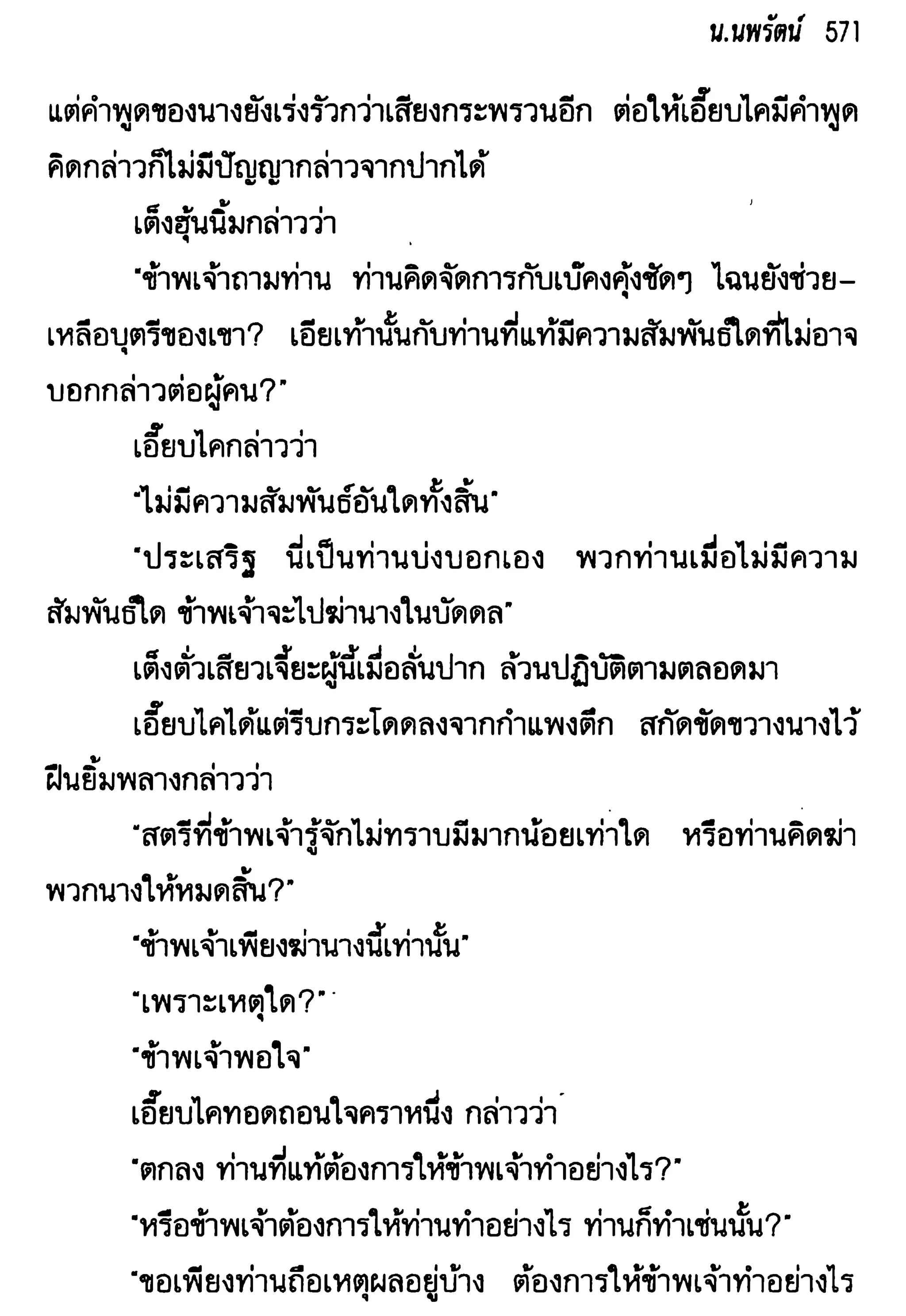 น.นพรัตน์ 571

แต่คำพูดของนางยังเร่งรัวกว่าเสียงกระพรวนอีก ต่อให้เอี๊ยบไคมีคำพูดคิดกล่าวก็ไม่มีปัญญากล่าวจากปากได้

เต็งฮุ้นนิ้มกล่าวว่า

"ข้าพเจ้าถามท่าน ท่านคิดจัดการกับเบ๊คงคุ้งชัดๆ ไฉนยังช่วยเหลือบุตรีของเขา? เอียเท้านั้นกับท่านที่แท้มีความสัมพันธ์ใดที่ไม่อาจบอกกล่าวต่อผู้คน?"

เอี๊ยบไคกล่าวว่า

"ไม่มีความสัมพันธ์อันใดทั้งสิ้น"

"ประเสริฐ นี่เป็นท่านบ่งบอกเอง พวกท่านเมื่อไม่มีความสัมพันธ์ใด ข้าพเจ้าจะไปฆ่านางในบัดดล"

เต็งตั่วเสียวเจี้ยะผู้นี้เมื่อลั่นปาก ล้วนปฏิบัติตามตลอดมา

เอี๊ยบไคได้แต่รีบกระโดดลงจากกำแพงตึก สกัดขัดขวางนางไว้ ฝืนยิ้มพลางกล่าวว่า

"สตรีที่ข้าพเจ้ารู้จักไม่ทราบมีมากน้อยเท่าใด หรือท่านคิดฆ่าพวกนางให้หมดสิ้น?"

"ข้าพเจ้าเพียงฆ่านางนี้เท่านั้น"

"เพราะเหตุใด?"

"ข้าพเจ้าพอใจ"

เอี๊ยบไคทอดถอนใจคราหนึ่ง กล่าวว่า

"ตกลง ท่านที่แท้ต้องการให้ข้าพเจ้าทำอย่างไร?"

"หรือข้าพเจ้าต้องการให้ท่านทำอย่างไร ท่านก็ทำเช่นนั้น?"

"ขอเพียงท่านถือเหตุผลอยู่บ้าง ต้องการให้ข้าพเจ้าทำอย่างไร